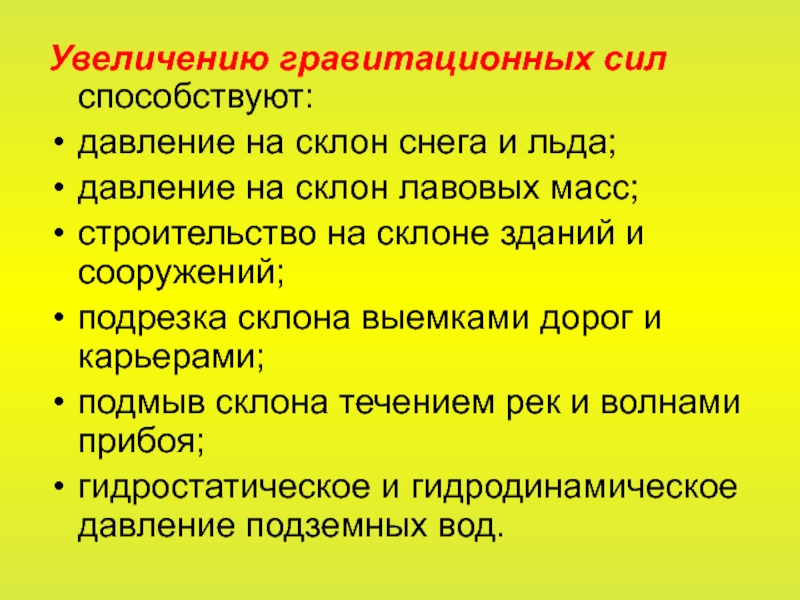 Увеличению гравитационных сил способствуют:

• давление на склон снега и льда;
• давление на склон лавовых масс;
• строительство на склоне зданий и сооружений;
• подрезка склона выемками дорог и карьерами;
• подмыв склона течением рек и волнами прибоя;
• гидростатическое и гидродинамическое давление подземных вод.